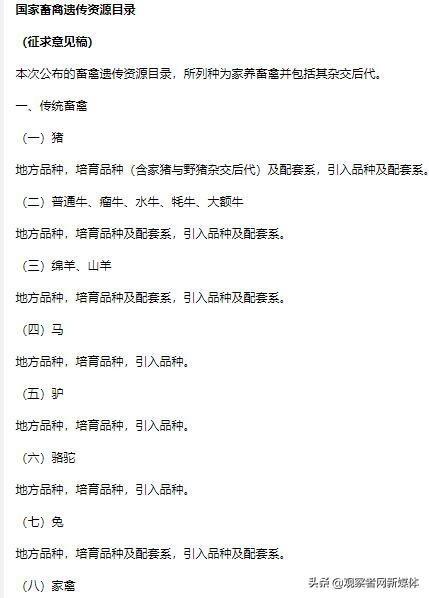 国家畜禽遗传资源目录

（征求意见稿）

本次公布的畜禽遗传资源目录，所列种为家养畜禽并包括其杂交后代。

一、传统畜禽

（一）猪

地方品种，培育品种（含家猪与野猪杂交后代）及配套系，引入品种及配套系。

（二）普通牛、瘤牛、水牛、牦牛、大额牛

地方品种，培育品种及配套系，引入品种及配套系。

（三）绵羊、山羊

地方品种，培育品种及配套系，引入品种及配套系。

（四）马

地方品种，培育品种，引入品种。

（五）驴

地方品种，培育品种，引入品种。

（六）骆驼

地方品种，培育品种，引入品种。

（七）兔

地方品种，培育品种及配套系，引入品种及配套系。

（八）家禽

头条 @观察者网新媒体